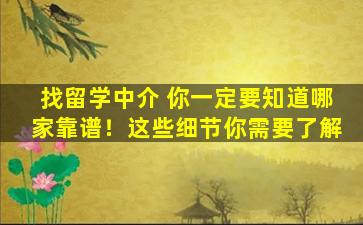 找留学中介 你一定要知道哪家靠谱！这些细节你需要了解